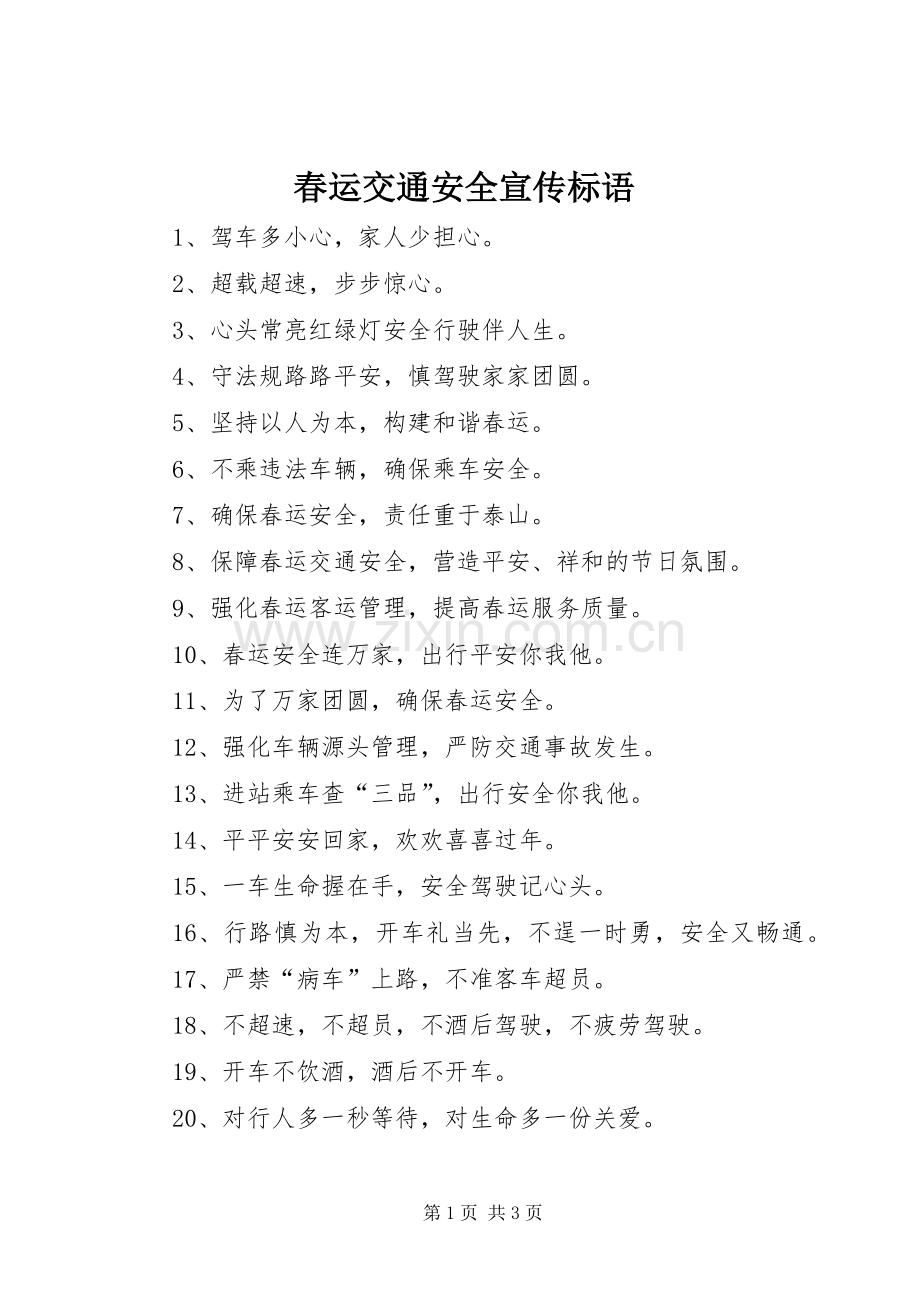 春运交通安全宣传标语

1、驾车多小心，家人少担心。

2、超载超速，步步惊心。

3、心头常亮红绿灯安全行驶伴人生。

4、守法规路路平安，慎驾驶家家团圆。

5、坚持以人为本，构建和谐春运。

6、不乘违法车辆，确保乘车安全。

7、确保春运安全，责任重于泰山。

8、保障春运交通安全，营造平安、祥和的节日氛围。

9、强化春运客运管理，提高春运服务质量。

10、春运安全连万家，出行平安你我他。

11、为了万家团圆，确保春运安全。

12、强化车辆源头管理，严防交通事故发生。

13、进站乘车查“三品”，出行安全你我他。

14、平平安安回家，欢欢喜喜过年。

15、一车生命握在手，安全驾驶记心头。

16、行路慎为本，开车礼当先，不逞一时勇，安全又畅通。

17、严禁“病车”上路，不准客车超员。

18、不超速，不超员，不酒后驾驶，不疲劳驾驶。

19、开车不饮酒，酒后不开车。

20、对行人多一秒等待，对生命多一份关爱。

第1页 共3页

www.zixin.com.cn